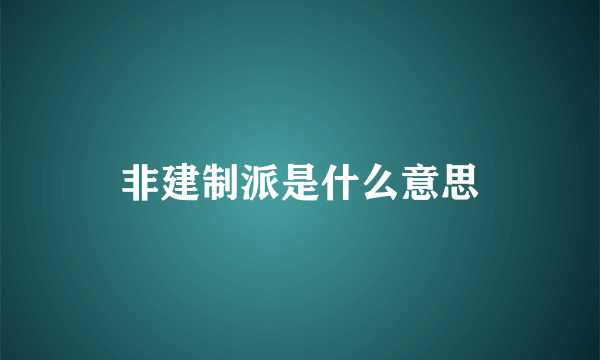 非建制派是什么意思